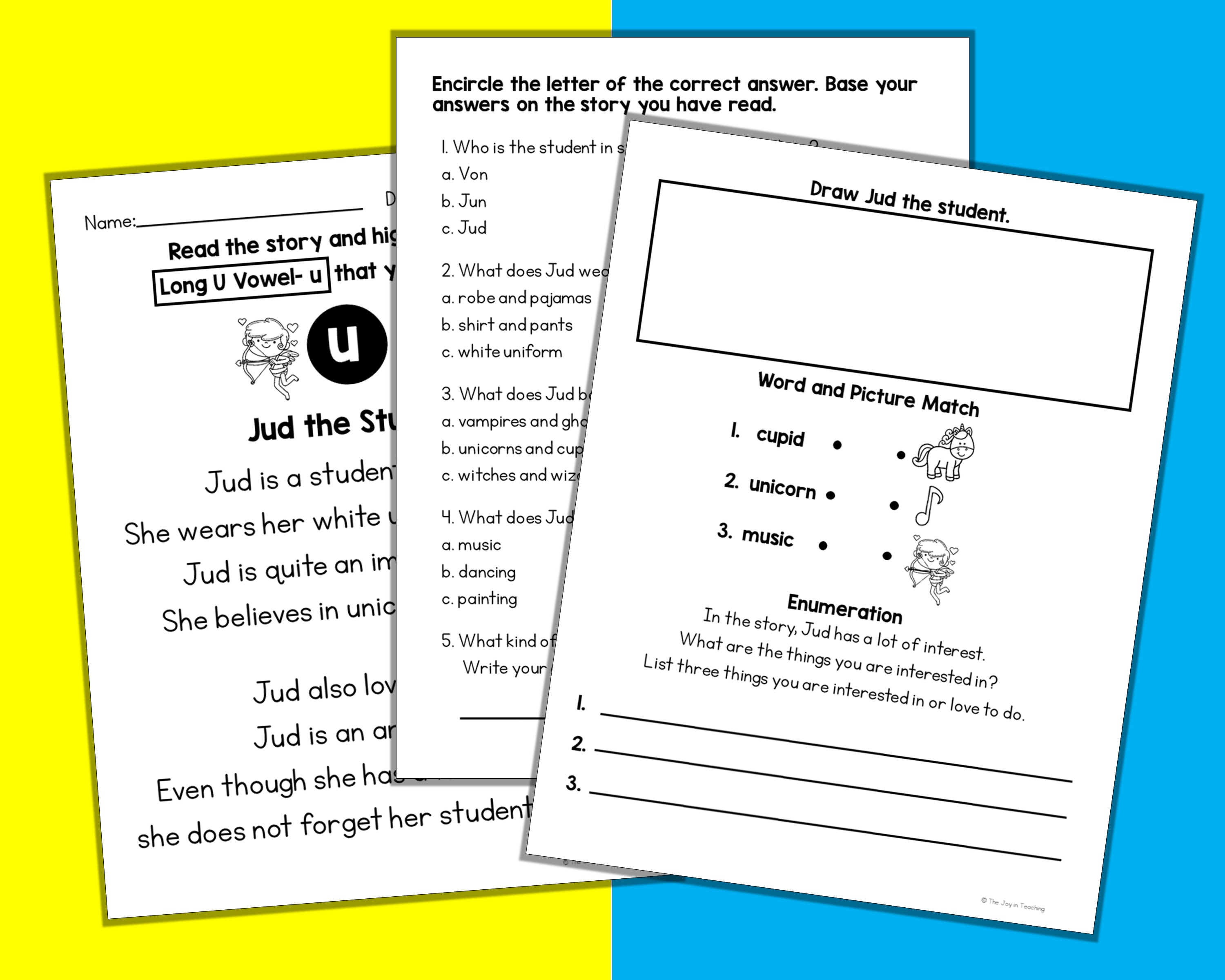 Name: D

Read the story and hig

Long U Vowel- u that y

u

Jud the Stu

Jud is a student

She wears her white u

Jud is quite an im

She believes in unic

Jud also lov

Jud is an ar

Even though she has

she does not forget her student

Encircle the letter of the correct answer. Base your answers on the story you have read.

1. Who is the student in s

a. Von

b. Jun

c. Jud

2. What does Jud wea

a. robe and pajamas

b. shirt and pants

c. white uniform

3. What does Jud be

a. vampires and gho

b. unicorns and cup

c. witches and wiz

4. What does Jud

a. music

b. dancing

c. painting

5. What kind of

Write your

Draw Jud the student.

Word and Picture Match

1. cupid

2. unicorn

3. music

Enumeration

In the story, Jud has a lot of interest.

What are the things you are interested in?

List three things you are interested in or love to do.

1.

2.

3.

© The Joy in Teaching